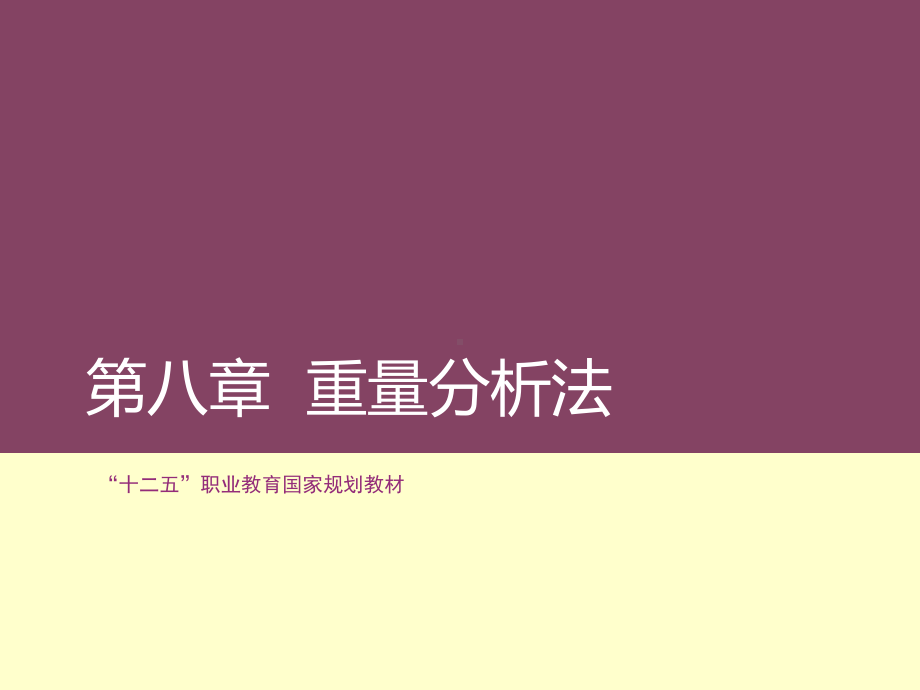 第八章 重量分析法

“十二五”职业教育国家规划教材